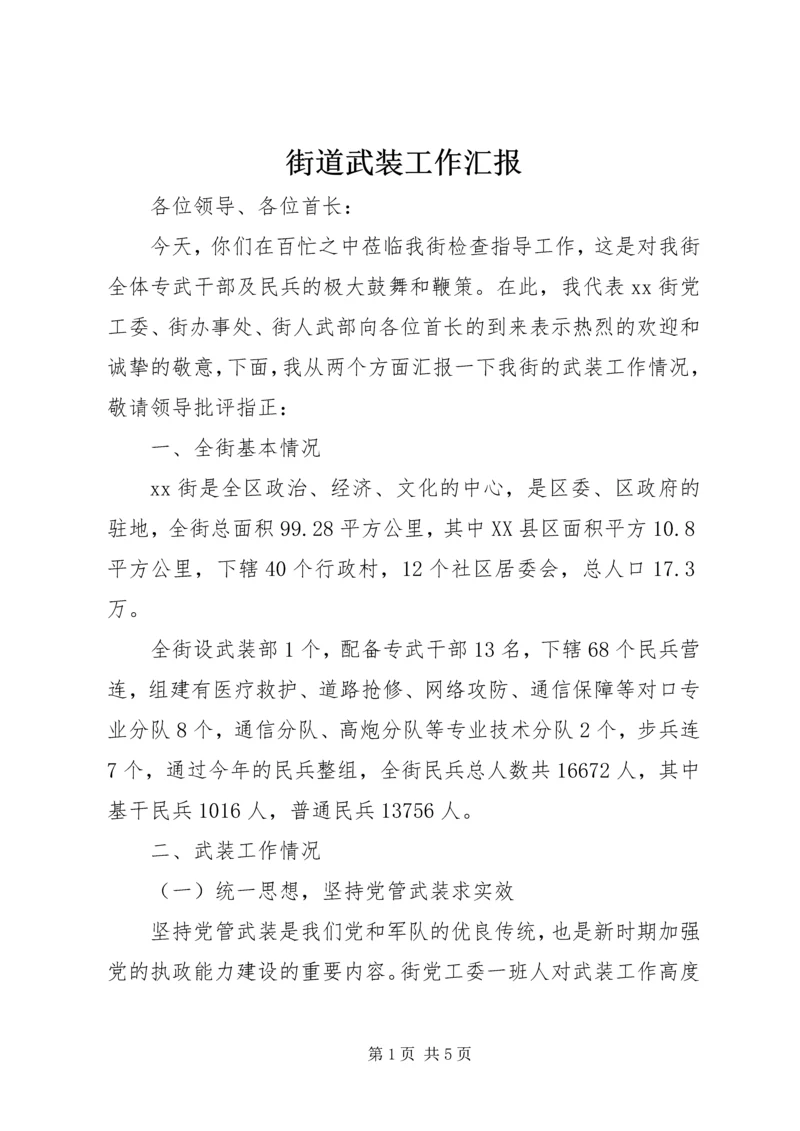 街道武装工作汇报

各位领导、各位首长：

今天，你们在百忙之中莅临我街检查指导工作，这是对我街全体专武干部及民兵的极大鼓舞和鞭策。在此，我代表xx街党工委、街办事处、街人武部向各位首长的到来表示热烈的欢迎和诚挚的敬意，下面，我从两个方面汇报一下我街的武装工作情况，敬请领导批评指正：

一、全街基本情况

xx街是全区政治、经济、文化的中心，是区委、区政府的驻地，全街总面积99.28平方公里，其中XX县区面积平方10.8平方公里，下辖40个行政村，12个社区居委会，总人口17.3万。

全街设武装部1个，配备专武干部13名，下辖68个民兵营连，组建有医疗救护、道路抢修、网络攻防、通信保障等对口专业分队8个，通信分队、高炮分队等专业技术分队2个，步兵连7个，通过今年的民兵整组，全街民兵总人数共16672人，其中基干民兵1016人，普通民兵13756人。

二、武装工作情况

（一）统一思想，坚持党管武装求实效

坚持党管武装是我们党和军队的优良传统，也是新时期加强党的执政能力建设的重要内容。街党工委一班人对武装工作高度

第1页 共5页